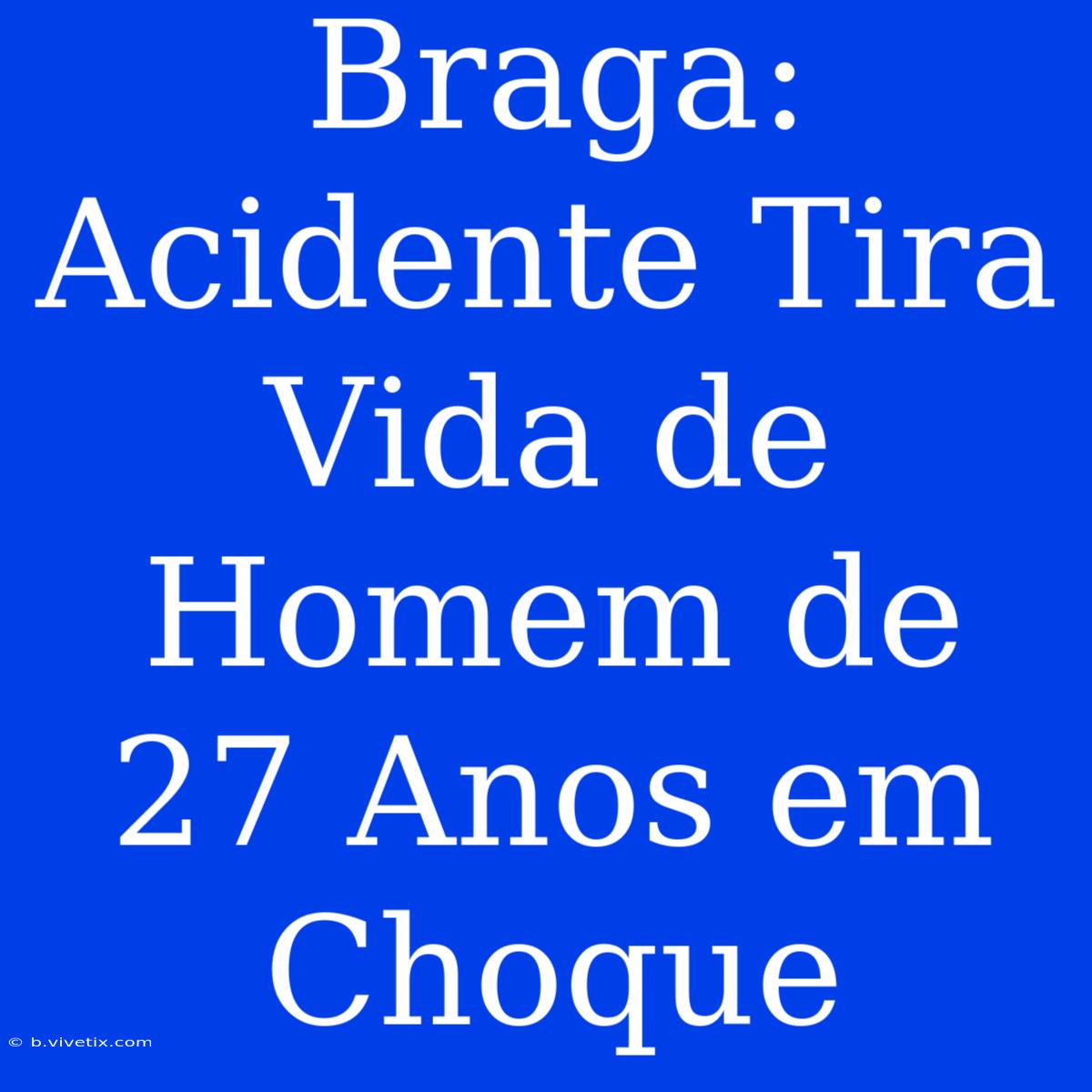 Braga: Acidente Tira Vida de Homem de 27 Anos em Choque

© b.vivetix.com